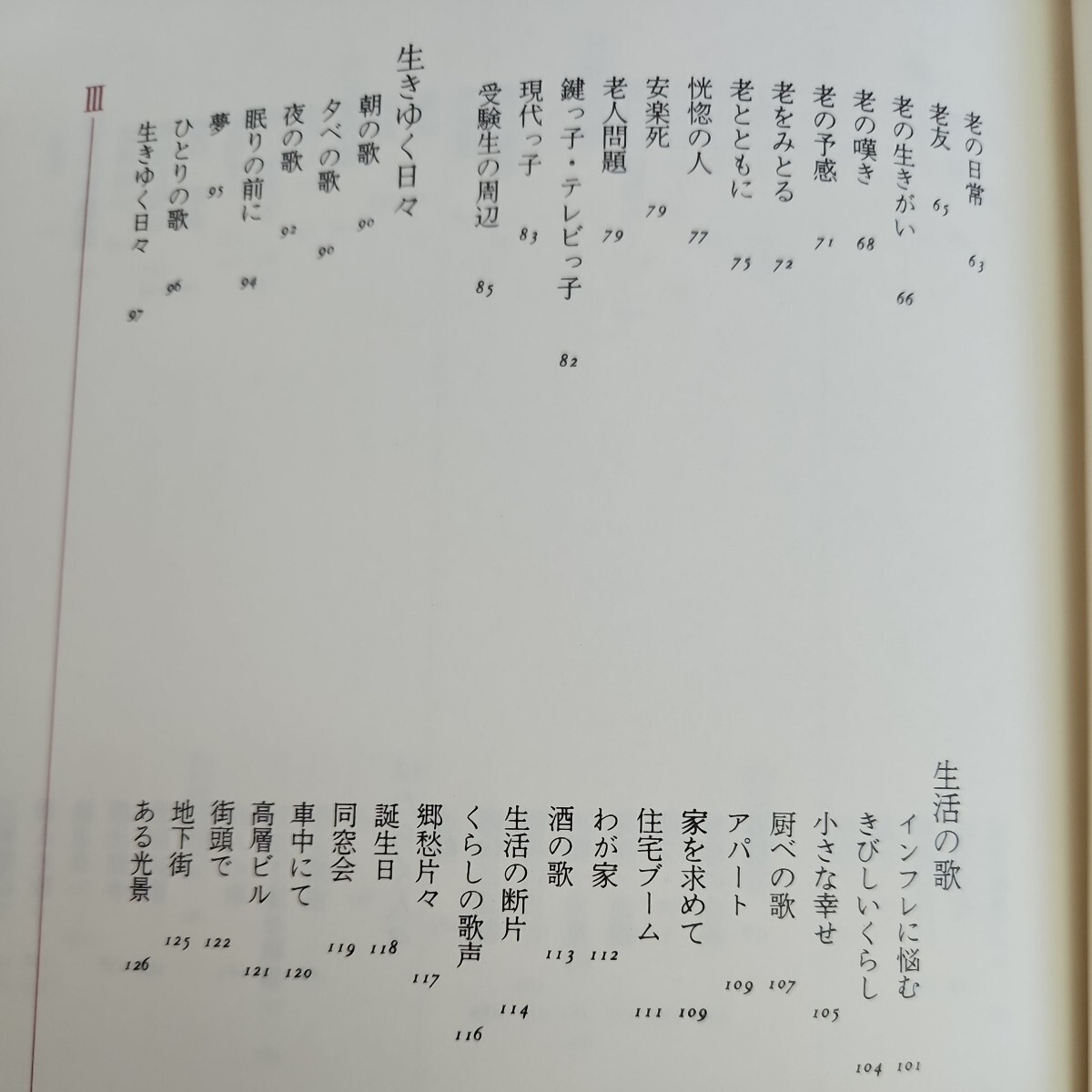 老の日常 63
老友 65
老の生きがい 66
老の嘆き 68
老の予感 71
老をみとる 72
老とともに 75
恍惚の人 77
安楽死 79
老人問題 79
鍵っ子・テレビっ子 82
現代っ子 83
受験生の周辺 85

生きゆく日々
朝の歌 90
夕べの歌 90
夜の歌 92
眠りの前に 94
夢 95
ひとりの歌 96
生きゆく日々 97

III

生活の歌
インフレに悩む 101
きびしいくらし 104
小さな幸せ 105
厨べの歌 107
アパート 109
家を求めて 109
住宅ブーム 111
わが家 112
酒の歌 113
生活の断片 114
くらしの歌声 116
郷愁片々 117
誕生日 118
同窓会 119
車中にて 120
高層ビル 121
街頭で 122
地下街 125
ある光景 126